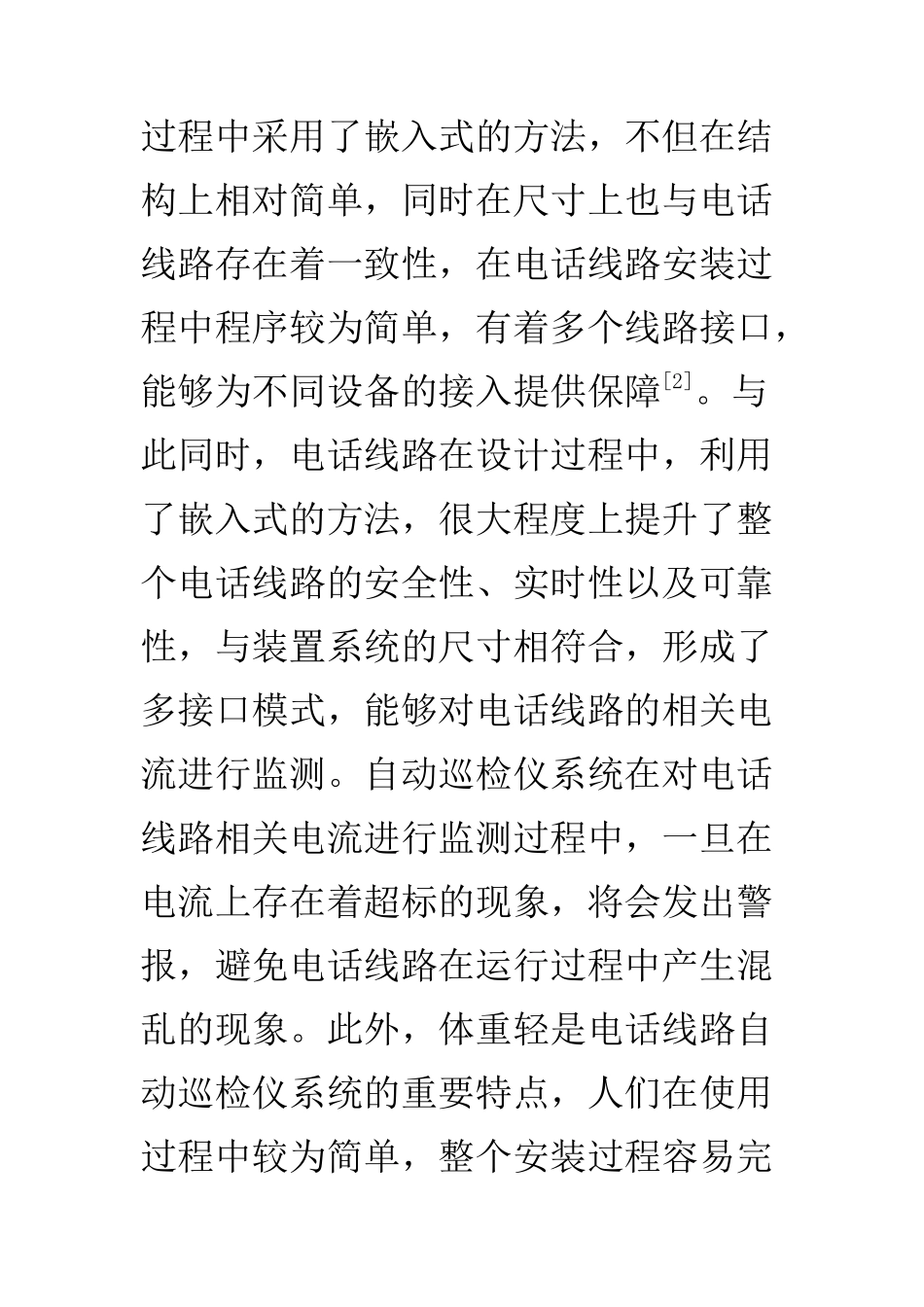 过程中采用了嵌入式的方法，不但在结构上相对简单，同时在尺寸上也与电话线路存在着一致性，在电话线路安装过程中程序较为简单，有着多个线路接口，能够为不同设备的接入提供保障$^{[2]}$。与此同时，电话线路在设计过程中，利用了嵌入式的方法，很大程度上提升了整个电话线路的安全性、实时性以及可靠性，与装置系统的尺寸相符合，形成了多接口模式，能够对电话线路的相关电流进行监测。自动巡检仪系统在对电话线路相关电流进行监测过程中，一旦在电流上存在着超标的现象，将会发出警报，避免电话线路在运行过程中产生混乱的现象。此外，体重轻是电话线路自动巡检仪系统的重要特点，人们在使用过程中较为简单，整个安装过程容易完